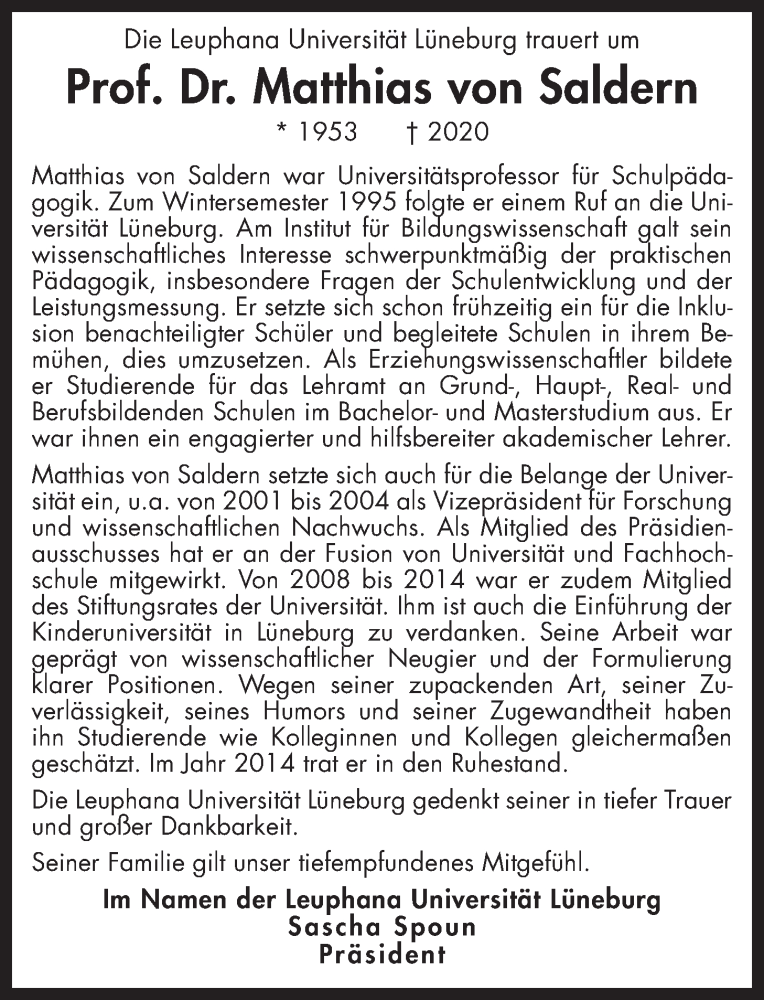 Die Leuphana Universität Lüneburg trauert um

Prof. Dr. Matthias von Saldern

* 1953 † 2020

Matthias von Saldern war Universitätsprofessor für Schulpädagogik. Zum Wintersemester 1995 folgte er einem Ruf an die Universität Lüneburg. Am Institut für Bildungswissenschaft galt sein wissenschaftliches Interesse schwerpunktmäßig der praktischen Pädagogik, insbesondere Fragen der Schulentwicklung und der Leistungsmessung. Er setzte sich schon frühzeitig ein für die Inklusion benachteiligter Schüler und begleitete Schulen in ihrem Bemühen, dies umzusetzen. Als Erziehungswissenschaftler bildete er Studierende für das Lehramt an Grund-, Haupt-, Real- und Berufsbildenden Schulen im Bachelor- und Masterstudium aus. Er war ihnen ein engagierter und hilfsbereiter akademischer Lehrer.

Matthias von Saldern setzte sich auch für die Belange der Universität ein, u.a. von 2001 bis 2004 als Vizepräsident für Forschung und wissenschaftlichen Nachwuchs. Als Mitglied des Präsidienausschusses hat er an der Fusion von Universität und Fachhochschule mitgewirkt. Von 2008 bis 2014 war er zudem Mitglied des Stiftungsrates der Universität. Ihm ist auch die Einführung der Kinderuniversität in Lüneburg zu verdanken. Seine Arbeit war geprägt von wissenschaftlicher Neugier und der Formulierung klarer Positionen. Wegen seiner zupackenden Art, seiner Zuverlässigkeit, seines Humors und seiner Zugewandtheit haben ihn Studierende wie Kolleginnen und Kollegen gleichermaßen geschätzt. Im Jahr 2014 trat er in den Ruhestand.

Die Leuphana Universität Lüneburg gedenkt seiner in tiefer Trauer und großer Dankbarkeit.

Seiner Familie gilt unser tiefempfundenes Mitgefühl.

Im Namen der Leuphana Universität Lüneburg
Sascha Spoun
Präsident